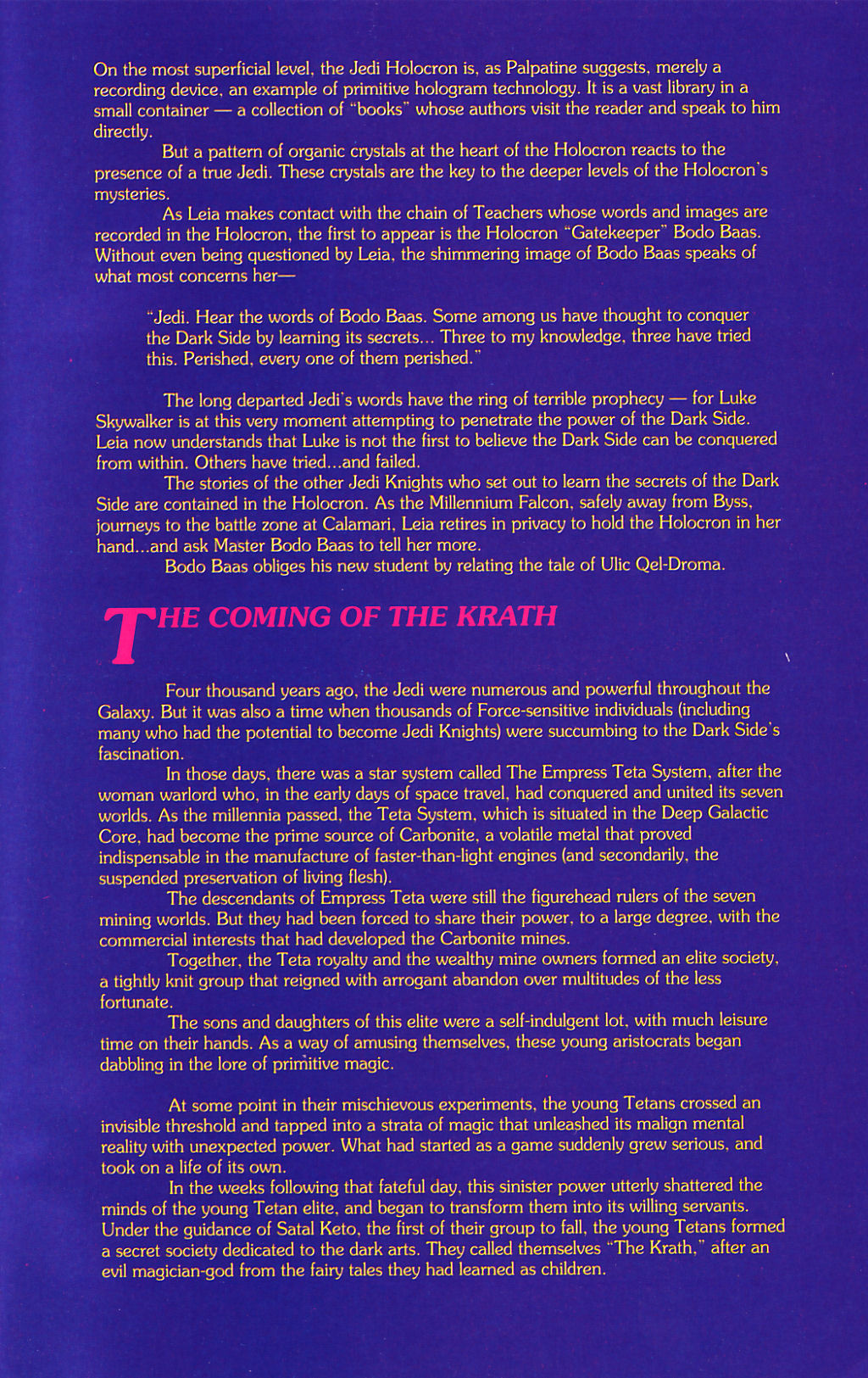 On the most superficial level, the Jedi Holocron is, as Palpatine suggests, merely a recording device, an example of primitive hologram technology. It is a vast library in a small container — a collection of "books" whose authors visit the reader and speak to him directly.

But a pattern of organic crystals at the heart of the Holocron reacts to the presence of a true Jedi. These crystals are the key to the deeper levels of the Holocron's mysteries.

As Leia makes contact with the chain of Teachers whose words and images are recorded in the Holocron, the first to appear is the Holocron "Gatekeeper" Bodo Baas. Without even being questioned by Leia, the shimmering image of Bodo Baas speaks of what most concerns her—

"Jedi. Hear the words of Bodo Baas. Some among us have thought to conquer the Dark Side by learning its secrets... Three to my knowledge, three have tried this. Perished, every one of them perished."

The long departed Jedi's words have the ring of terrible prophecy — for Luke Skywalker is at this very moment attempting to penetrate the power of the Dark Side. Leia now understands that Luke is not the first to believe the Dark Side can be conquered from within. Others have tried...and failed.

The stories of the other Jedi Knights who set out to learn the secrets of the Dark Side are contained in the Holocron. As the Millennium Falcon, safely away from Byss, journeys to the battle zone at Calamari, Leia retires in privacy to hold the Holocron in her hand...and ask Master Bodo Baas to tell her more.

Bodo Baas obliges his new student by relating the tale of Ulic Qel-Droma.

THE COMING OF THE KRATH

Four thousand years ago, the Jedi were numerous and powerful throughout the Galaxy. But it was also a time when thousands of Force-sensitive individuals (including many who had the potential to become Jedi Knights) were succumbing to the Dark Side's fascination.

In those days, there was a star system called The Empress Teta System, after the woman warlord who, in the early days of space travel, had conquered and united its seven worlds. As the millennia passed, the Teta System, which is situated in the Deep Galactic Core, had become the prime source of Carbonite, a volatile metal that proved indispensable in the manufacture of faster-than-light engines (and secondarily, the suspended preservation of living flesh).

The descendants of Empress Teta were still the figurehead rulers of the seven mining worlds. But they had been forced to share their power, to a large degree, with the commercial interests that had developed the Carbonite mines.

Together, the Teta royalty and the wealthy mine owners formed an elite society, a tightly knit group that reigned with arrogant abandon over multitudes of the less fortunate.

The sons and daughters of this elite were a self-indulgent lot, with much leisure time on their hands. As a way of amusing themselves, these young aristocrats began dabbling in the lore of primitive magic.

At some point in their mischievous experiments, the young Tetans crossed an invisible threshold and tapped into a strata of magic that unleashed its malign mental reality with unexpected power. What had started as a game suddenly grew serious, and took on a life of its own.

In the weeks following that fateful day, this sinister power utterly shattered the minds of the young Tetan elite, and began to transform them into its willing servants. Under the guidance of Satal Keto, the first of their group to fall, the young Tetans formed a secret society dedicated to the dark arts. They called themselves "The Krath," after an evil magician-god from the fairy tales they had learned as children.